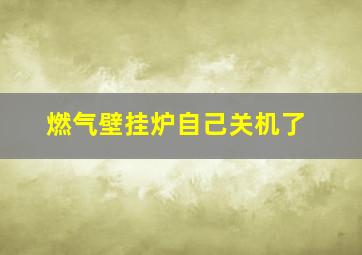 燃气壁挂炉自己关机了